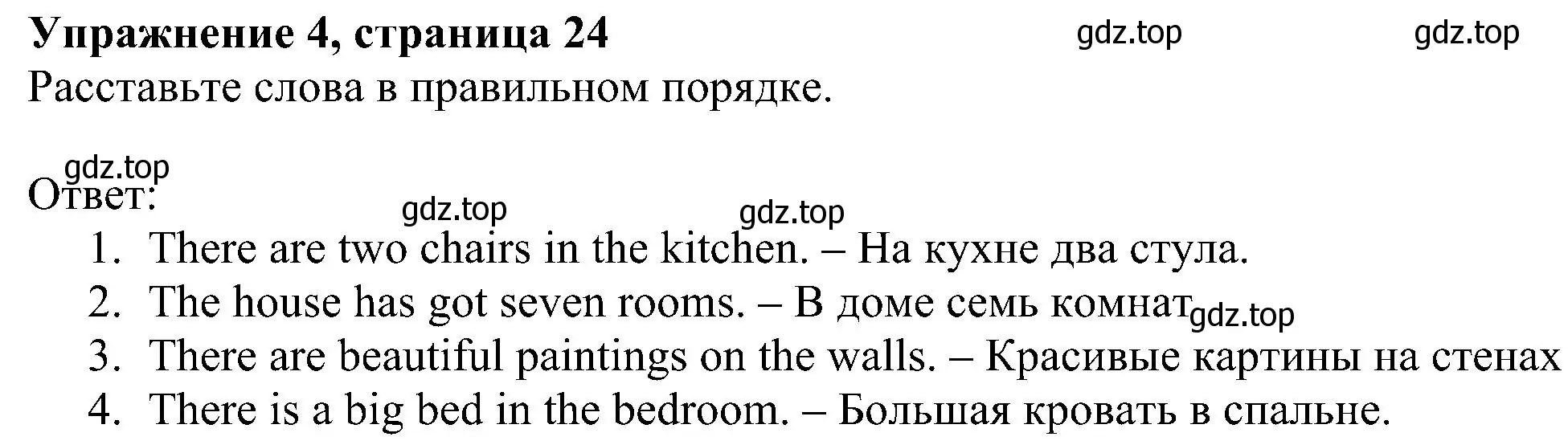 Упражнение 4, страница 24
gdz.top gdz.top
Расставьте слова в правильном порядке.

gdz.top
Ответ:
gdz.top gdz.top
1. There are two chairs in the kitchen. – На кухне два стула.
2. The house has got seven rooms. – В доме семь комнат gdz.top
3. There are beautiful paintings on the walls. – Красивые картины на стенах
4. There is a big bed in the bedroom. – Большая кровать в спальне.